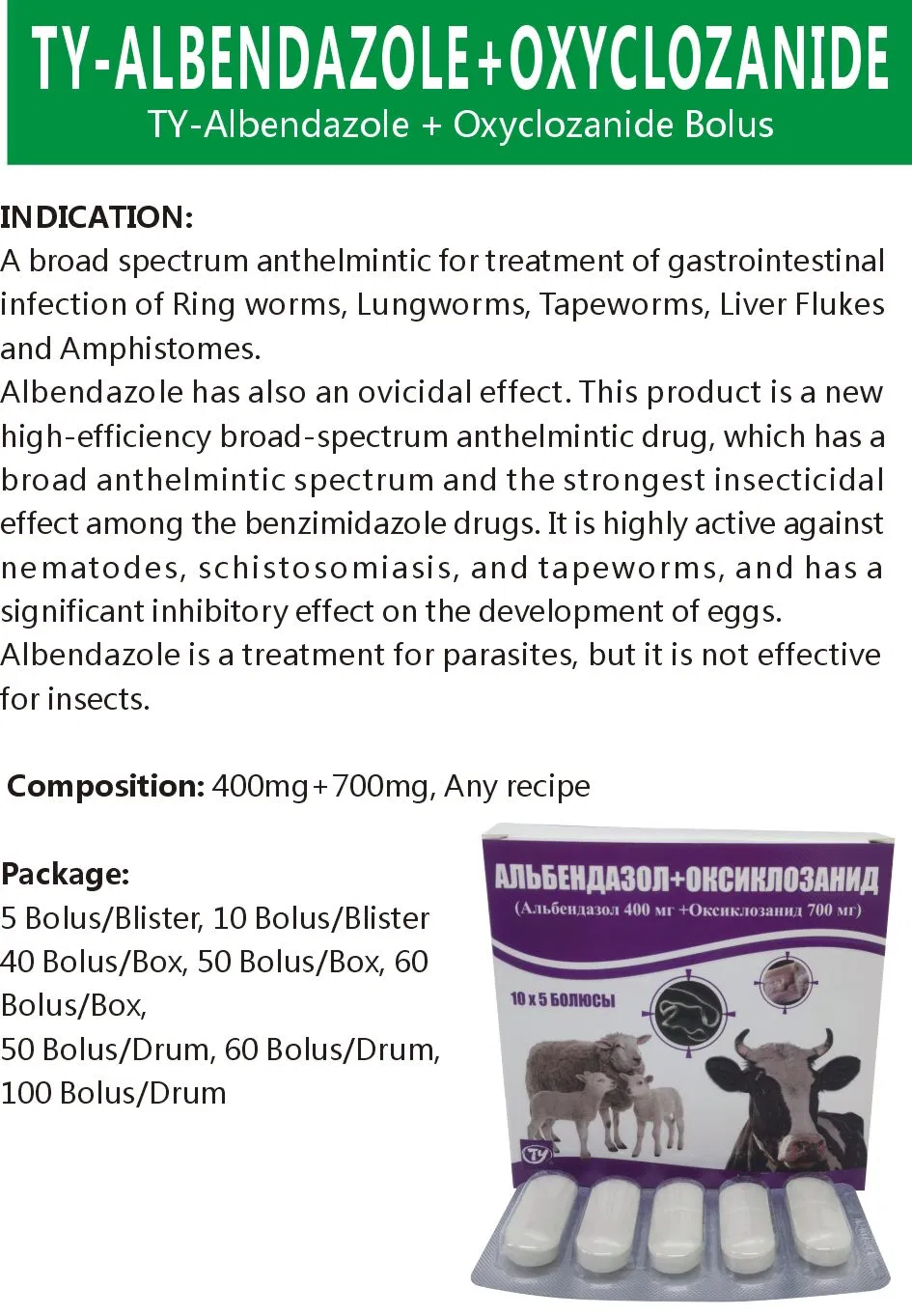 TY-ALBENDAZOLE+OXYCLOZANIDE
TY-Albendazole + Oxyclozanide Bolus

INDICATION:
A broad spectrum anthelmintic for treatment of gastrointestinal infection of Ring worms, Lungworms, Tapeworms, Liver Flukes and Amphistomes.
Albendazole has also an ovicidal effect. This product is a new high-efficiency broad-spectrum anthelmintic drug, which has a broad anthelmintic spectrum and the strongest insecticidal effect among the benzimidazole drugs. It is highly active against nematodes, schistosomiasis, and tapeworms, and has a significant inhibitory effect on the development of eggs. Albendazole is a treatment for parasites, but it is not effective for insects.

Composition: 400mg+700mg, Any recipe

Package:
5 Bolus/Blister, 10 Bolus/Blister
40 Bolus/Box, 50 Bolus/Box, 60 Bolus/Box,
50 Bolus/Drum, 60 Bolus/Drum, 100 Bolus/Drum

АЛЬБЕНДАЗОЛ+ОКСИКЛОЗАНИД
(Альбендазол 400 мг +Оксиклозанид 700 мг)
10 x 5 БОЛЮСЫ
TY